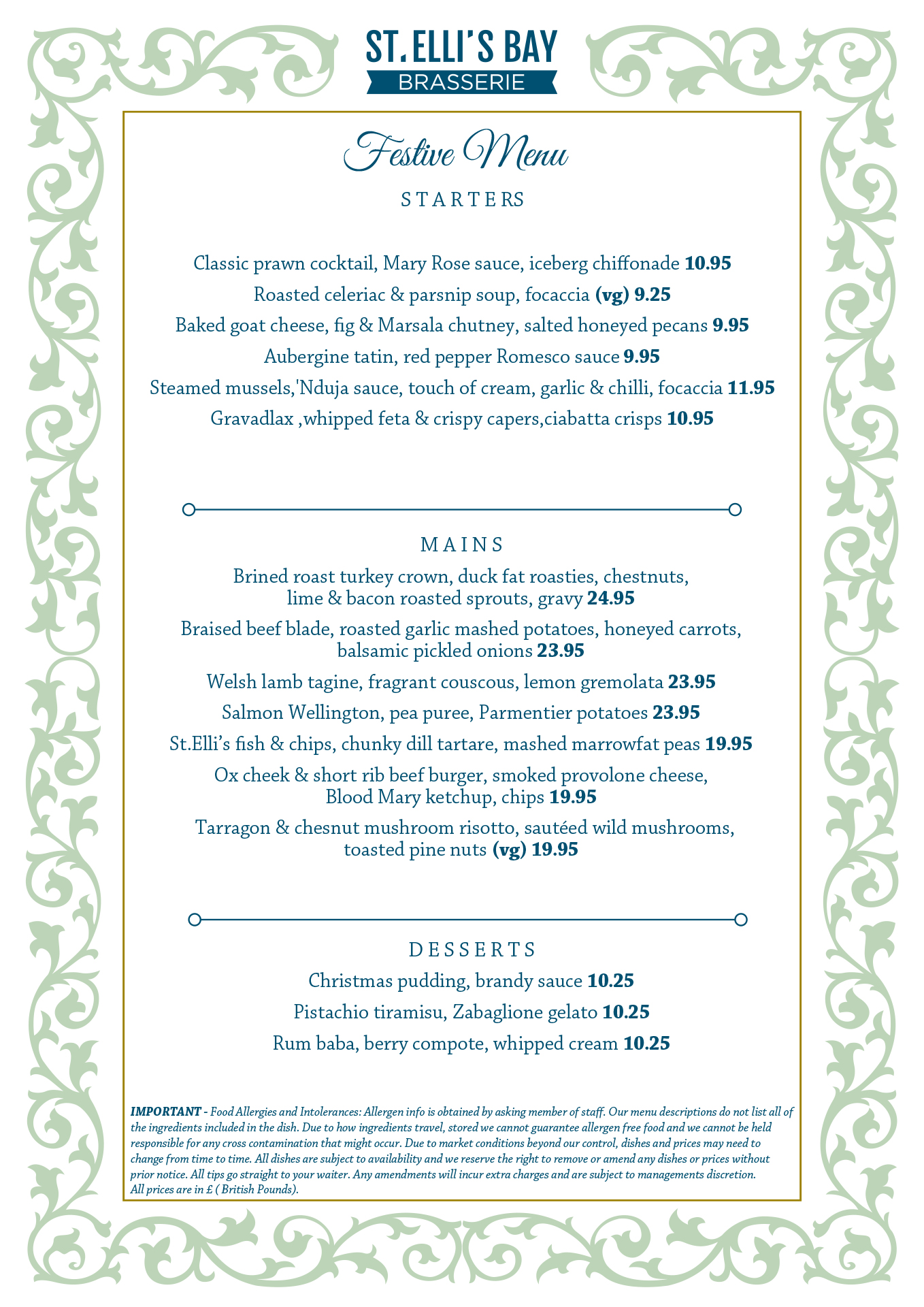 ST. ELLI'S BAY
BRASSERIE

Festive Menu

STARTERS

Classic prawn cocktail, Mary Rose sauce, iceberg chiffonade 10.95

Roasted celeriac & parsnip soup, focaccia (vg) 9.25

Baked goat cheese, fig & Marsala chutney, salted honeyed pecans 9.95

Aubergine tatin, red pepper Romesco sauce 9.95

Steamed mussels,'Nduja sauce, touch of cream, garlic & chilli, focaccia 11.95

Gravadlax ,whipped feta & crispy capers,ciabatta crisps 10.95

MAINS

Brined roast turkey crown, duck fat roasties, chestnuts, lime & bacon roasted sprouts, gravy 24.95

Braised beef blade, roasted garlic mashed potatoes, honeyed carrots, balsamic pickled onions 23.95

Welsh lamb tagine, fragrant couscous, lemon gremolata 23.95

Salmon Wellington, pea puree, Parmentier potatoes 23.95

St.Elli's fish & chips, chunky dill tartare, mashed marrowfat peas 19.95

Ox cheek & short rib beef burger, smoked provolone cheese, Blood Mary ketchup, chips 19.95

Tarragon & chesnut mushroom risotto, sautéed wild mushrooms, toasted pine nuts (vg) 19.95

DESSERTS

Christmas pudding, brandy sauce 10.25

Pistachio tiramisu, Zabaglione gelato 10.25

Rum baba, berry compote, whipped cream 10.25

IMPORTANT - Food Allergies and Intolerances: Allergen info is obtained by asking member of staff. Our menu descriptions do not list all of the ingredients included in the dish. Due to how ingredients travel, stored we cannot guarantee allergen free food and we cannot be held responsible for any cross contamination that might occur. Due to market conditions beyond our control, dishes and prices may need to change from time to time. All dishes are subject to availability and we reserve the right to remove or amend any dishes or prices without prior notice. All tips go straight to your waiter. Any amendments will incur extra charges and are subject to managements discretion.
All prices are in £ ( British Pounds).